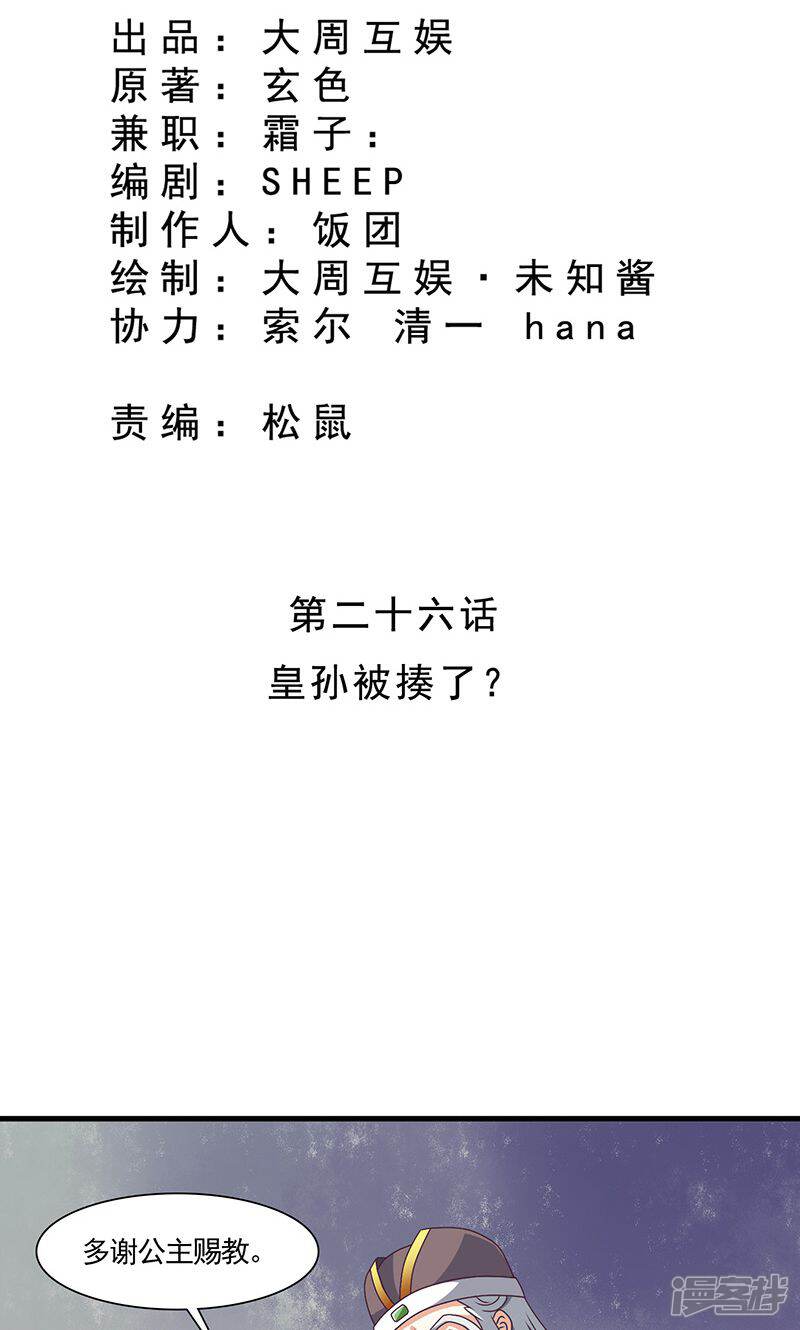 出品：大周互娱
原著：玄色
兼职：霜子：
编剧：SHEEP
制作人：饭团
绘制：大周互娱·未知酱
协力：索尔 清一 hana

责编：松鼠

第二十六话
皇孙被揍了？

多谢公主赐教。

漫客栈